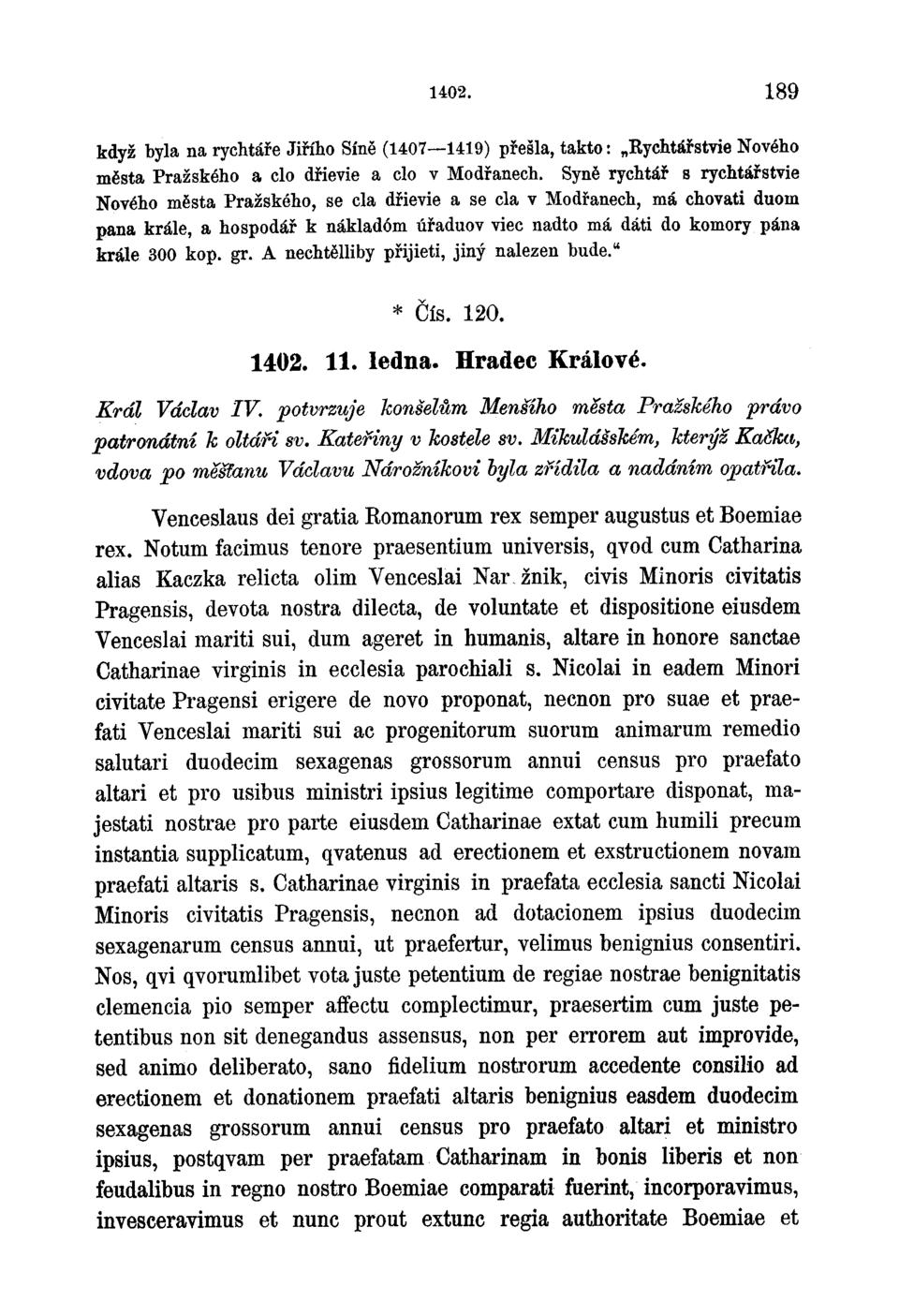 1402. 189

když byla na rychtáře Jiřího Síně (1407—1419) přešla, takto: „Rychtářstvie Nového města Pražského a clo dřievie a clo v Modřanech. Syně rychtář s rychtářstvie Nového města Pražského, se cla dřievie a se cla v Modřanech, má chovati duom pana krále, a hospodář k nákladóm úřaduov viec nadto má dáti do komory pána krále 300 kop. gr. A nechtělliby přijieti, jiný nalezen bude.“

* Čís. 120.

1402. 11. ledna. Hradec Králové.

Král Václav IV. potvrzuje konšelům Menšího města Pražského právo patronátní k oltáři sv. Kateřiny v kostele sv. Mikulášském, kterýž Kačka, vdova po měšťanu Václavu Nárožníkovi byla zřídila a nadáním opatřila.

Venceslaus dei gratia Romanorum rex semper augustus et Boemiae rex. Notum facimus tenore praesentium universis, qvod cum Catharina alias Kaczka relicta olim Venceslai Nar žnik, civis Minoris civitatis Pragensis, devota nostra dilecta, de voluntate et dispositione eiusdem Venceslai mariti sui, dum ageret in humanis, altare in honore sanctae Catharinae virginis in ecclesia parochiali s. Nicolai in eadem Minori civitate Pragensi erigere de novo proponat, necnon pro suae et praefati Venceslai mariti sui ac progenitorum suorum animarum remedio salutari duodecim sexagenas grossorum annui census pro praefato altari et pro usibus ministri ipsius legitime comportare disponat, majestati nostrae pro parte eiusdem Catharinae extat cum humili precum instantia supplicatum, qvatenus ad erectionem et exstructionem novam praefati altaris s. Catharinae virginis in praefata ecclesia sancti Nicolai Minoris civitatis Pragensis, necnon ad dotacionem ipsius duodecim sexagenarum census annui, ut praefertur, velimus benignius consentiri. Nos, qvi qvorumlibet vota juste petentium de regiae nostrae benignitatis clemencia pio semper affectu complectimur, praesertim cum juste petentibus non sit denegandus assensus, non per errorem aut improvide, sed animo deliberato, sano fidelium nostrorum accedente consilio ad erectionem et donationem praefati altaris benignius easdem duodecim sexagenas grossorum annui census pro praefato altari et ministro ipsius, postqvam per praefatam Catharinam in bonis liberis et non feudalibus in regno nostro Boemiae comparati fuerint, incorporavimus, invesceravimus et nunc prout extunc regia authoritate Boemiae et